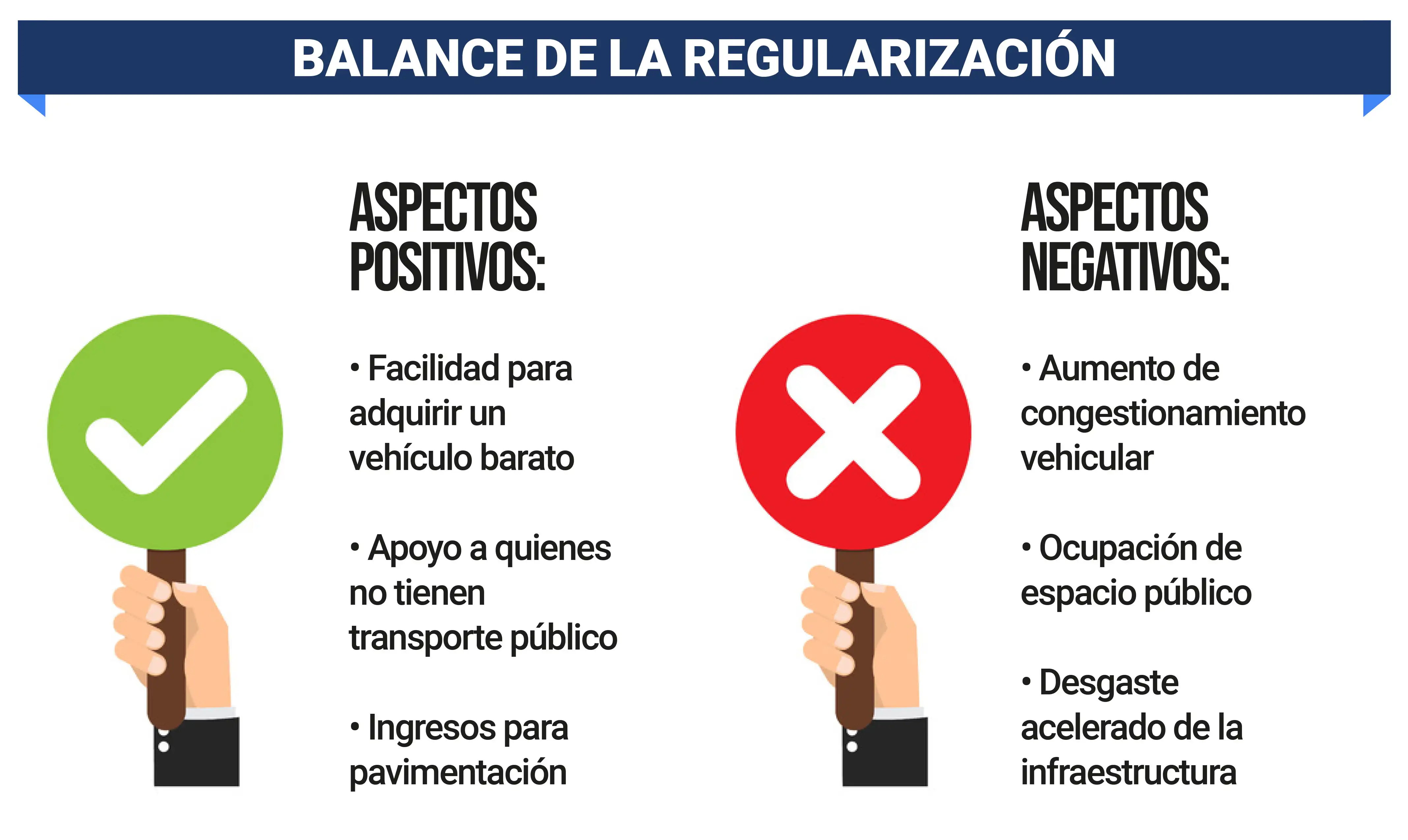 BALANCE DE LA REGULARIZACIÓN

ASPECTOS POSITIVOS:

• Facilidad para adquirir un vehículo barato

• Apoyo a quienes no tienen transporte público

• Ingresos para pavimentación

ASPECTOS NEGATIVOS:

• Aumento de congestionamiento vehicular

• Ocupación de espacio público

• Desgaste acelerado de la infraestructura